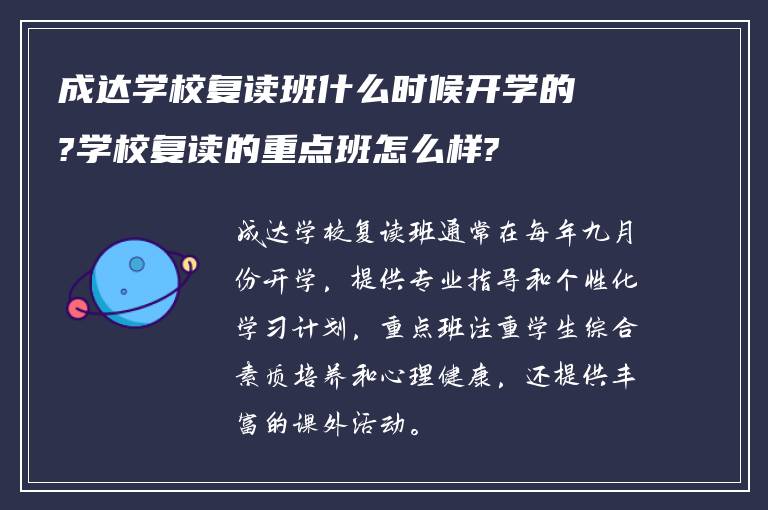 成达学校复读班什么时候开学的?学校复读的重点班怎么样?

成达学校复读班通常在每年九月份开学，提供专业指导和个性化学习计划，重点班注重学生综合素质培养和心理健康，还提供丰富的课外活动。